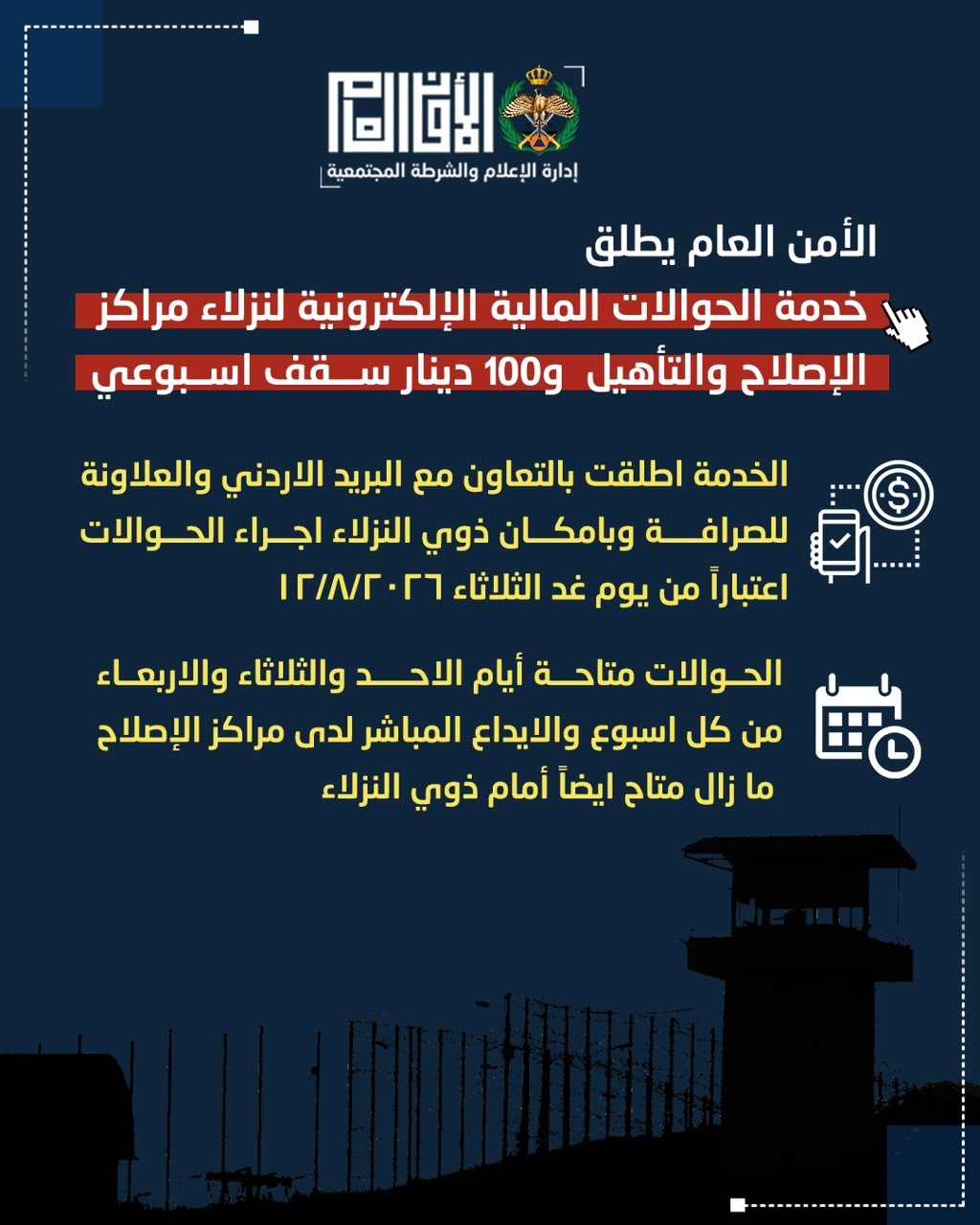 الأمن العام
إدارة الإعلام والشرطة المجتمعية

الأمن العام يطلق
خدمة الحوالات المالية الإلكترونية لنزلاء مراكز الإصلاح والتأهيل و100 دينار سقف اسبوعي

الخدمة اطلقت بالتعاون مع البريد الاردني والعلاونة للصرافة وبامكان ذوي النزلاء اجراء الحوالات اعتباراً من يوم غد الثلاثاء ١٢/٨/٢٠٢٦

الحوالات متاحة أيام الاحد والثلاثاء والاربعاء من كل اسبوع والايداع المباشر لدى مراكز الإصلاح ما زال متاح ايضاً أمام ذوي النزلاء